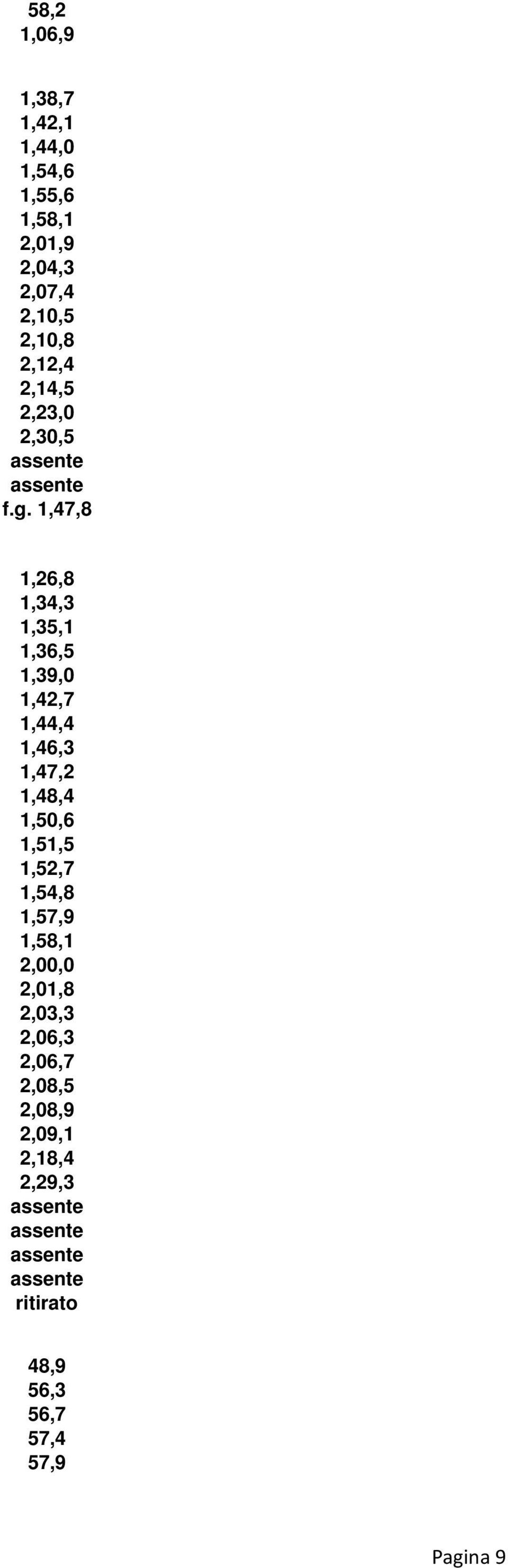 58,2
1,06,9

1,38,7
1,42,1
1,44,0
1,54,6
1,55,6
1,58,1
2,01,9
2,04,3
2,07,4
2,10,5
2,10,8
2,12,4
2,14,5
2,23,0
2,30,5
assente
assente
f.g. 1,47,8

1,26,8
1,34,3
1,35,1
1,36,5
1,39,0
1,42,7
1,44,4
1,46,3
1,47,2
1,48,4
1,50,6
1,51,5
1,52,7
1,54,8
1,57,9
1,58,1
2,00,0
2,01,8
2,03,3
2,06,3
2,06,7
2,08,5
2,08,9
2,09,1
2,18,4
2,29,3
assente
assente
assente
assente
ritirato

48,9
56,3
56,7
57,4
57,9

Pagina 9